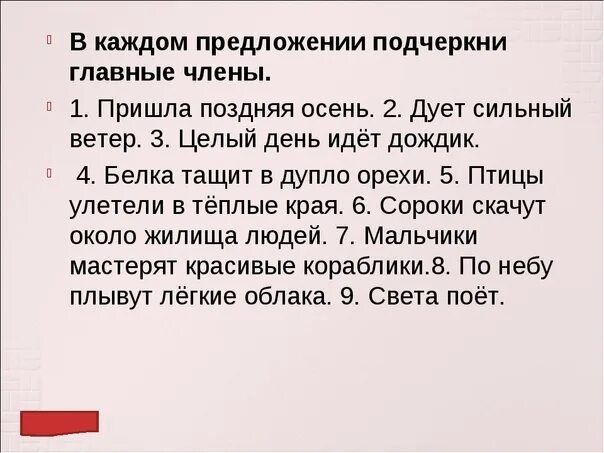 В каждом предложении подчеркни главные члены.

1. Пришла поздняя осень. 2. Дует сильный ветер. 3. Целый день идёт дождик.

4. Белка тащит в дупло орехи. 5. Птицы улетели в тёплые края. 6. Сороки скачут около жилища людей. 7. Мальчики мастерят красивые кораблики.8. По небу плывут лёгкие облака. 9. Света поёт.